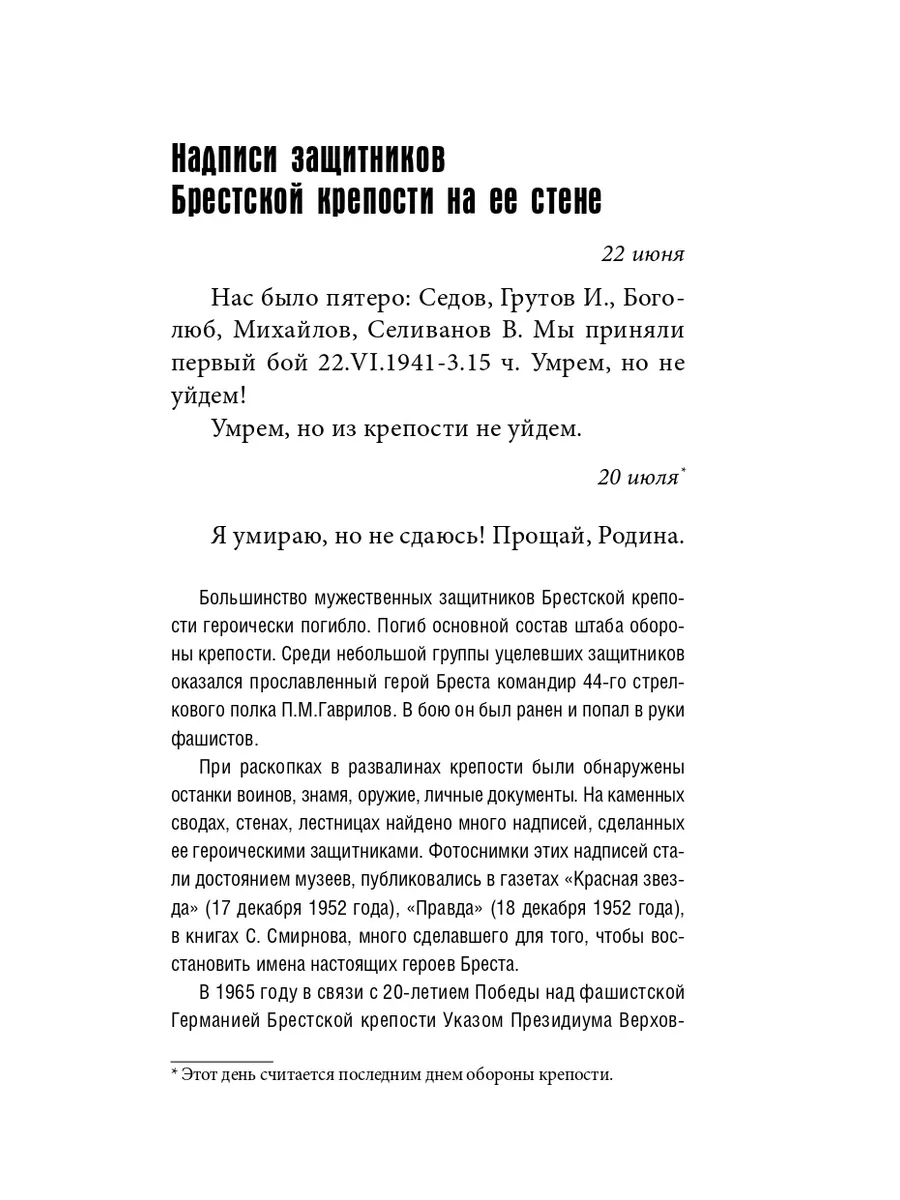 Надписи защитников Брестской крепости на ее стене

22 июня

Нас было пятеро: Седов, Грутов И., Боголюб, Михайлов, Селиванов В. Мы приняли первый бой 22.VI.1941-3.15 ч. Умрем, но не уйдем!

Умрем, но из крепости не уйдем.

20 июля*

Я умираю, но не сдаюсь! Прощай, Родина.

Большинство мужественных защитников Брестской крепости героически погибло. Погиб основной состав штаба обороны крепости. Среди небольшой группы уцелевших защитников оказался прославленный герой Бреста командир 44-го стрелкового полка П.М.Гаврилов. В бою он был ранен и попал в руки фашистов.

При раскопках в развалинах крепости были обнаружены останки воинов, знамя, оружие, личные документы. На каменных сводах, стенах, лестницах найдено много надписей, сделанных ее героическими защитниками. Фотоснимки этих надписей стали достоянием музеев, публиковались в газетах «Красная звезда» (17 декабря 1952 года), «Правда» (18 декабря 1952 года), в книгах С. Смирнова, много сделавшего для того, чтобы восстановить имена настоящих героев Бреста.

В 1965 году в связи с 20-летием Победы над фашистской Германией Брестской крепости Указом Президиума Верхов-

* Этот день считается последним днем обороны крепости.